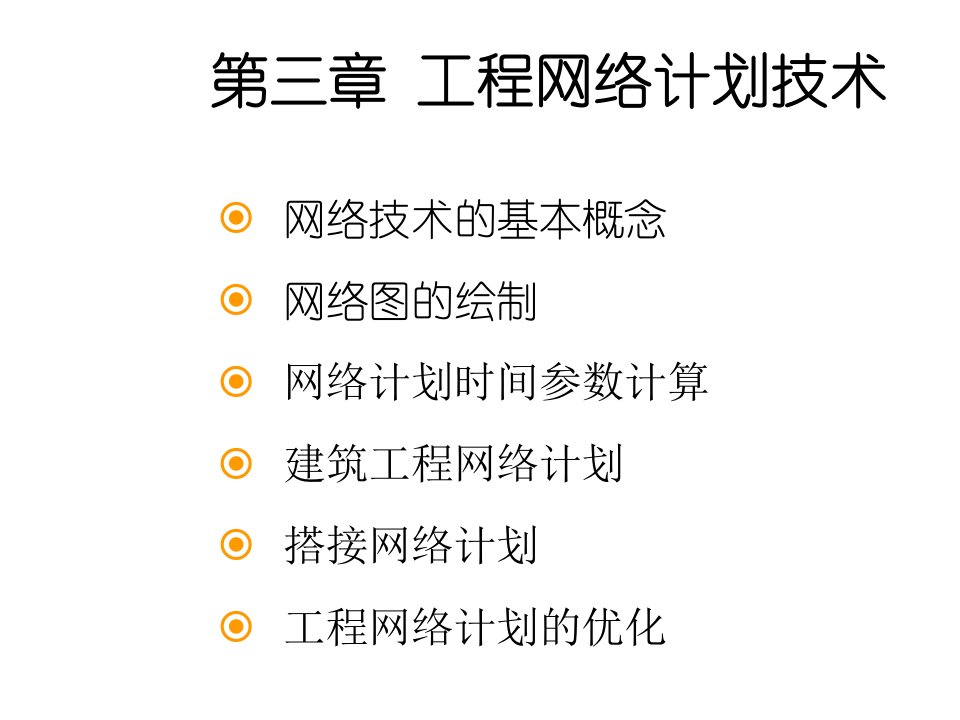 第三章 工程网络计划技术

网络技术的基本概念

网络图的绘制

网络计划时间参数计算

建筑工程网络计划

搭接网络计划

工程网络计划的优化